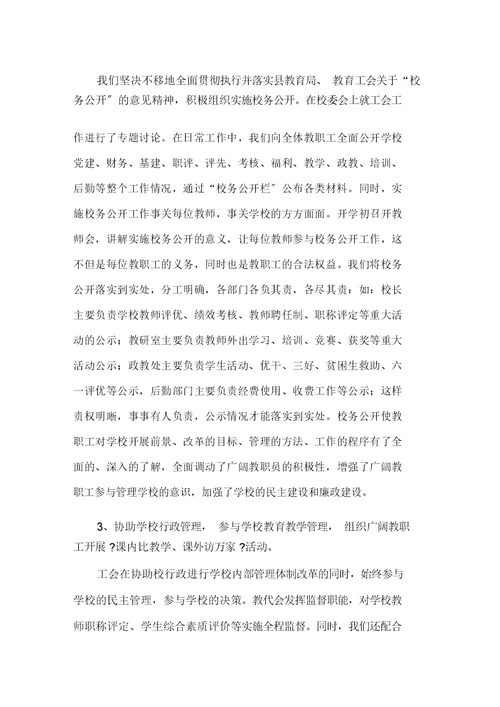 我们坚决不移地全面贯彻执行并落实县教育局、 教育工会关于“校务公开”的意见精神，积极组织实施校务公开。在校委会上就工会工

作进行了专题讨论。在日常工作中，我们向全体教职工全面公开学校党建、财务、基建、职评、评先、考核、福利、教学、政教、培训、后勤等整个工作情况，通过“校务公开栏”公布各类材料。同时，实施校务公开工作事关每位教师，事关学校的方方面面。开学初召开教师会，讲解实施校务公开的意义，让每位教师参与校务公开工作，这不但是每位教职工的义务，同时也是教职工的合法权益。我们将校务公开落实到实处，分工明确，各部门各负其责，各尽其责：如：校长主要负责学校教师评优、绩效考核、教师聘任制、职称评定等重大活动的公示；教研室主要负责教师外出学习、培训、竞赛、获奖等重大活动公示；政教处主要负责学生活动、优干、三好、贫困生救助、六一评优等公示，后勤部门主要负责经费使用、收费工作等公示；这样责权明晰，事事有人负责，公示情况才能落实到实处。校务公开使教职工对学校开展前景、改革的目标、管理的方法、工作的程序有了全面的、深入的了解，全面调动了广阔教职员的积极性，增强了广阔教职工参与管理学校的意识，加强了学校的民主建设和廉政建设。

3、协助学校行政管理， 参与学校教育教学管理， 组织广阔教职工开展 ?课内比教学、课外访万家 ?活动。

工会在协助校行政进行学校内部管理体制改革的同时，始终参与学校的民主管理，参与学校的决策。教代会发挥监督职能，对学校教师职称评定、学生综合素质评价等实施全程监督。同时，我们还配合